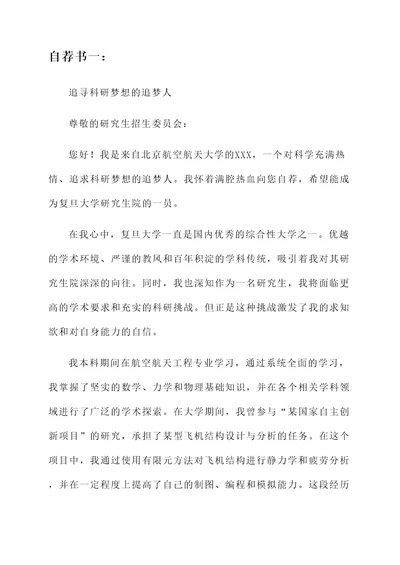 自荐书一：

追寻科研梦想的追梦人

尊敬的研究生招生委员会：

您好！我是来自北京航空航天大学的XXX，一个对科学充满热情、追求科研梦想的追梦人。我怀着满腔热血向您自荐，希望能成为复旦大学研究生院的一员。

在我心中，复旦大学一直是国内优秀的综合性大学之一。优越的学术环境、严谨的教风和百年积淀的学科传统，吸引着我对其研究生院深深的向往。同时，我也深知作为一名研究生，我将面临更高的学术要求和充实的科研挑战。但正是这种挑战激发了我的求知欲和对自身能力的自信。

我本科期间在航空航天工程专业学习，通过系统全面的学习，我掌握了坚实的数学、力学和物理基础知识，并在各个相关学科领域进行了广泛的学术探索。在大学期间，我曾参与“某国家自主创新项目”的研究，承担了某型飞机结构设计与分析的任务。在这个项目中，我通过使用有限元方法对飞机结构进行静力学和疲劳分析，并在一定程度上提高了自己的制图、编程和模拟能力。这段经历